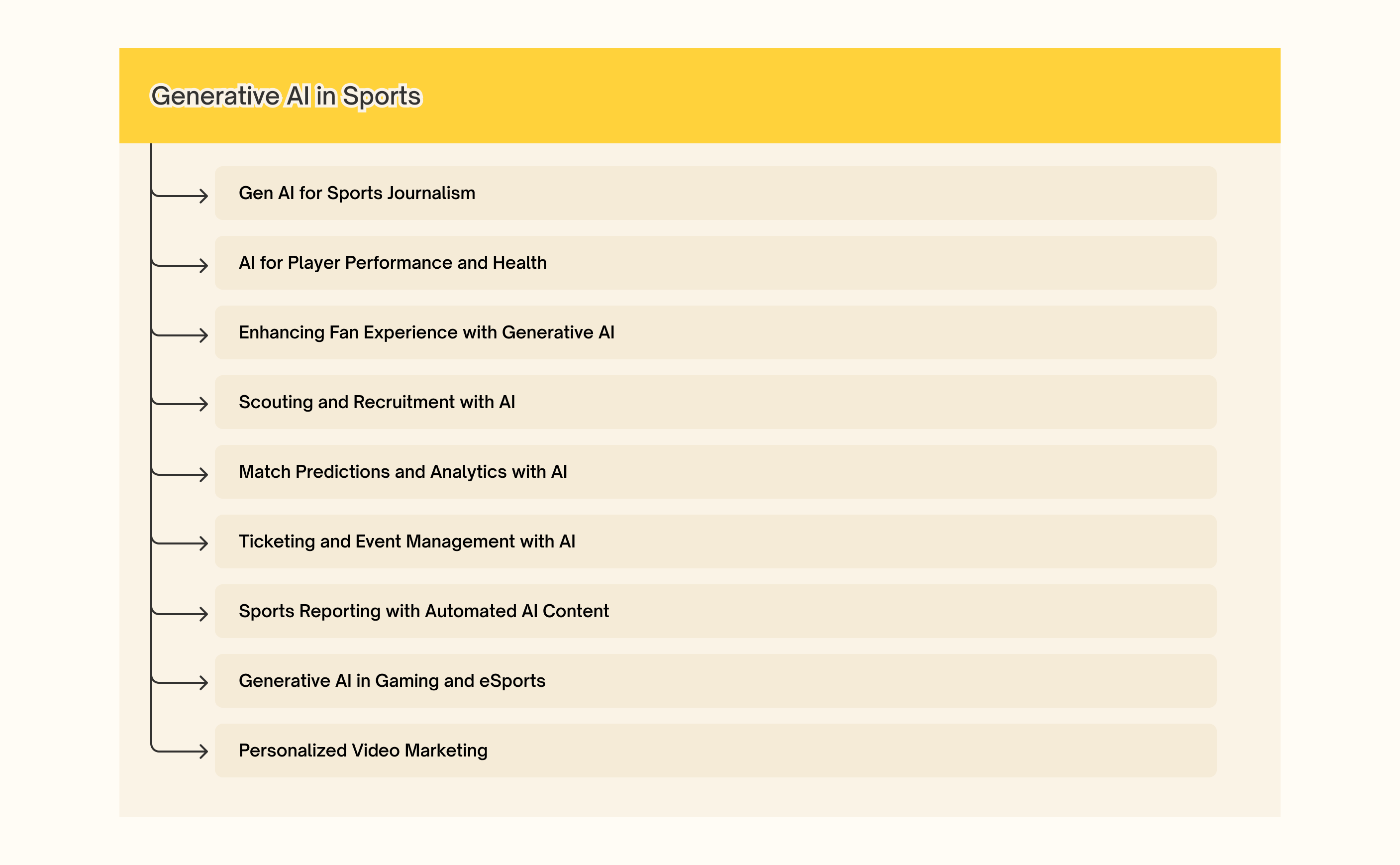 Generative AI in Sports

Gen AI for Sports Journalism

AI for Player Performance and Health

Enhancing Fan Experience with Generative AI

Scouting and Recruitment with AI

Match Predictions and Analytics with AI

Ticketing and Event Management with AI

Sports Reporting with Automated AI Content

Generative AI in Gaming and eSports

Personalized Video Marketing